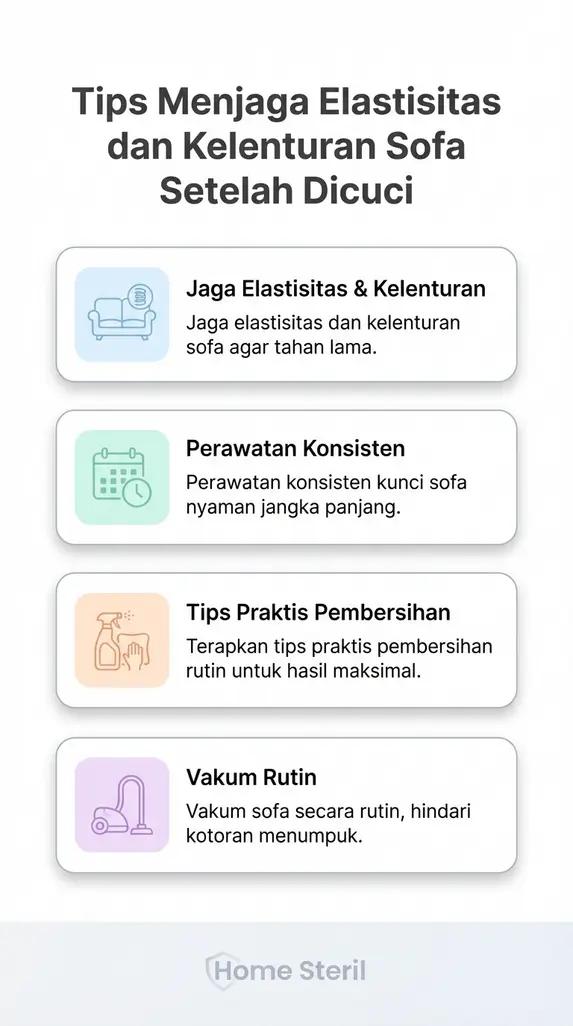 Tips Menjaga Elastisitas dan Kelenturan Sofa Setelah Dicuci

Jaga Elastisitas & Kelenturan
Jaga elastisitas dan kelenturan sofa agar tahan lama.

Perawatan Konsisten
Perawatan konsisten kunci sofa nyaman jangka panjang.

Tips Praktis Pembersihan
Terapkan tips praktis pembersihan rutin untuk hasil maksimal.

Vakum Rutin
Vakum sofa secara rutin, hindari kotoran menumpuk.

Home Steril